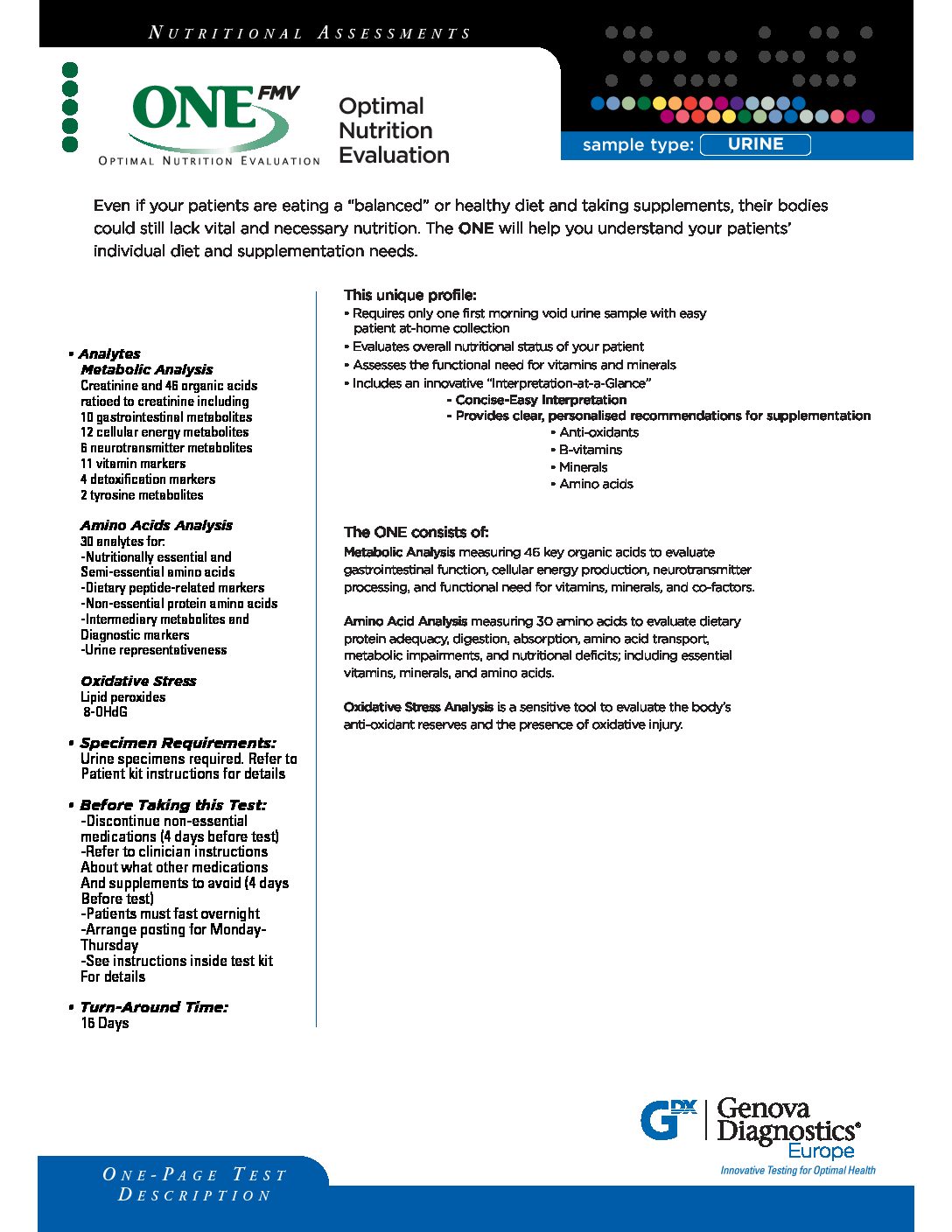 NUTRITIONAL ASSESSMENTS

ONE FMV
OPTIMAL NUTRITION EVALUATION

Optimal
Nutrition
Evaluation

sample type: URINE

Even if your patients are eating a "balanced" or healthy diet and taking supplements, their bodies could still lack vital and necessary nutrition. The ONE will help you understand your patients' individual diet and supplementation needs.

• Analytes
Metabolic Analysis
Creatinine and 46 organic acids ratioed to creatinine including
10 gastrointestinal metabolites
12 cellular energy metabolites
6 neurotransmitter metabolites
11 vitamin markers
4 detoxification markers
2 tyrosine metabolites

Amino Acids Analysis
30 analytes for:
-Nutritionally essential and Semi-essential amino acids
-Dietary peptide-related markers
-Non-essential protein amino acids
-Intermediary metabolites and Diagnostic markers
-Urine representativeness

Oxidative Stress
Lipid peroxides
8-OHdG

• Specimen Requirements:
Urine specimens required. Refer to Patient kit instructions for details

• Before Taking this Test:
-Discontinue non-essential medications (4 days before test)
-Refer to clinician instructions About what other medications And supplements to avoid (4 days Before test)
-Patients must fast overnight
-Arrange posting for Monday-Thursday
-See instructions inside test kit For details

• Turn-Around Time:
16 Days

This unique profile:
• Requires only one first morning void urine sample with easy patient at-home collection
• Evaluates overall nutritional status of your patient
• Assesses the functional need for vitamins and minerals
• Includes an innovative "Interpretation-at-a-Glance"
- Concise-Easy Interpretation
- Provides clear, personalised recommendations for supplementation
• Anti-oxidants
• B-vitamins
• Minerals
• Amino acids

The ONE consists of:
Metabolic Analysis measuring 46 key organic acids to evaluate gastrointestinal function, cellular energy production, neurotransmitter processing, and functional need for vitamins, minerals, and co-factors.

Amino Acid Analysis measuring 30 amino acids to evaluate dietary protein adequacy, digestion, absorption, amino acid transport, metabolic impairments, and nutritional deficits; including essential vitamins, minerals, and amino acids.

Oxidative Stress Analysis is a sensitive tool to evaluate the body's anti-oxidant reserves and the presence of oxidative injury.

GDX Genova Diagnostics® Europe
Innovative Testing for Optimal Health

ONE-PAGE TEST
DESCRIPTION